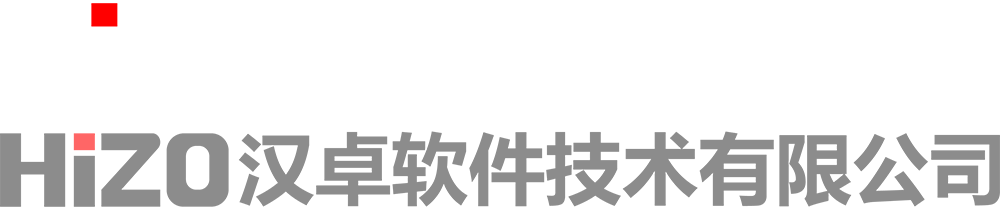 HiZO汉卓软件技术有限公司